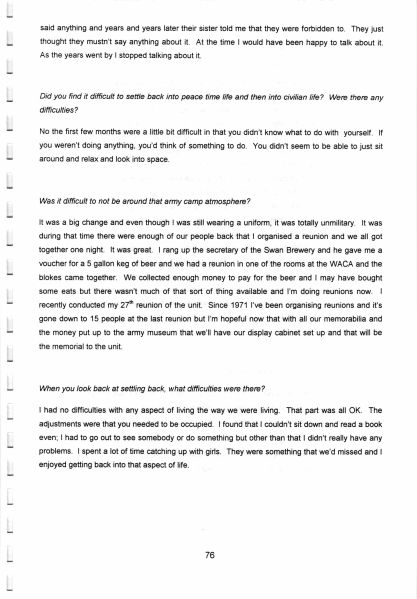 said anything and years and years later their sister told me that they were forbidden to. They just thought they mustn't say anything about it. At the time I would have been happy to talk about it. As the years went by I stopped talking about it.

Did you find it difficult to settle back into peace time life and then into civilian life? Were there any difficulties?

No the first few months were a little bit difficult in that you didn't know what to do with yourself. If you weren't doing anything, you'd think of something to do. You didn't seem to be able to just sit around and relax and look into space.

Was it difficult to not be around that army camp atmosphere?

It was a big change and even though I was still wearing a uniform, it was totally unmilitary. It was during that time there were enough of our people back that I organised a reunion and we all got together one night. It was great. I rang up the secretary of the Swan Brewery and he gave me a voucher for a 5 gallon keg of beer and we had a reunion in one of the rooms at the WACA and the blokes came together. We collected enough money to pay for the beer and I may have bought some eats but there wasn't much of that sort of thing available and I'm doing reunions now. I recently conducted my $27^{th}$ reunion of the unit. Since 1971 I've been organising reunions and it's gone down to 15 people at the last reunion but I'm hopeful now that with all our memorabilia and the money put up to the army museum that we'll have our display cabinet set up and that will be the memorial to the unit.

When you look back at settling back, what difficulties were there?

I had no difficulties with any aspect of living the way we were living. That part was all OK. The adjustments were that you needed to be occupied. I found that I couldn't sit down and read a book even; I had to go out to see somebody or do something but other than that I didn't really have any problems. I spent a lot of time catching up with girls. They were something that we'd missed and I enjoyed getting back into that aspect of life.

76